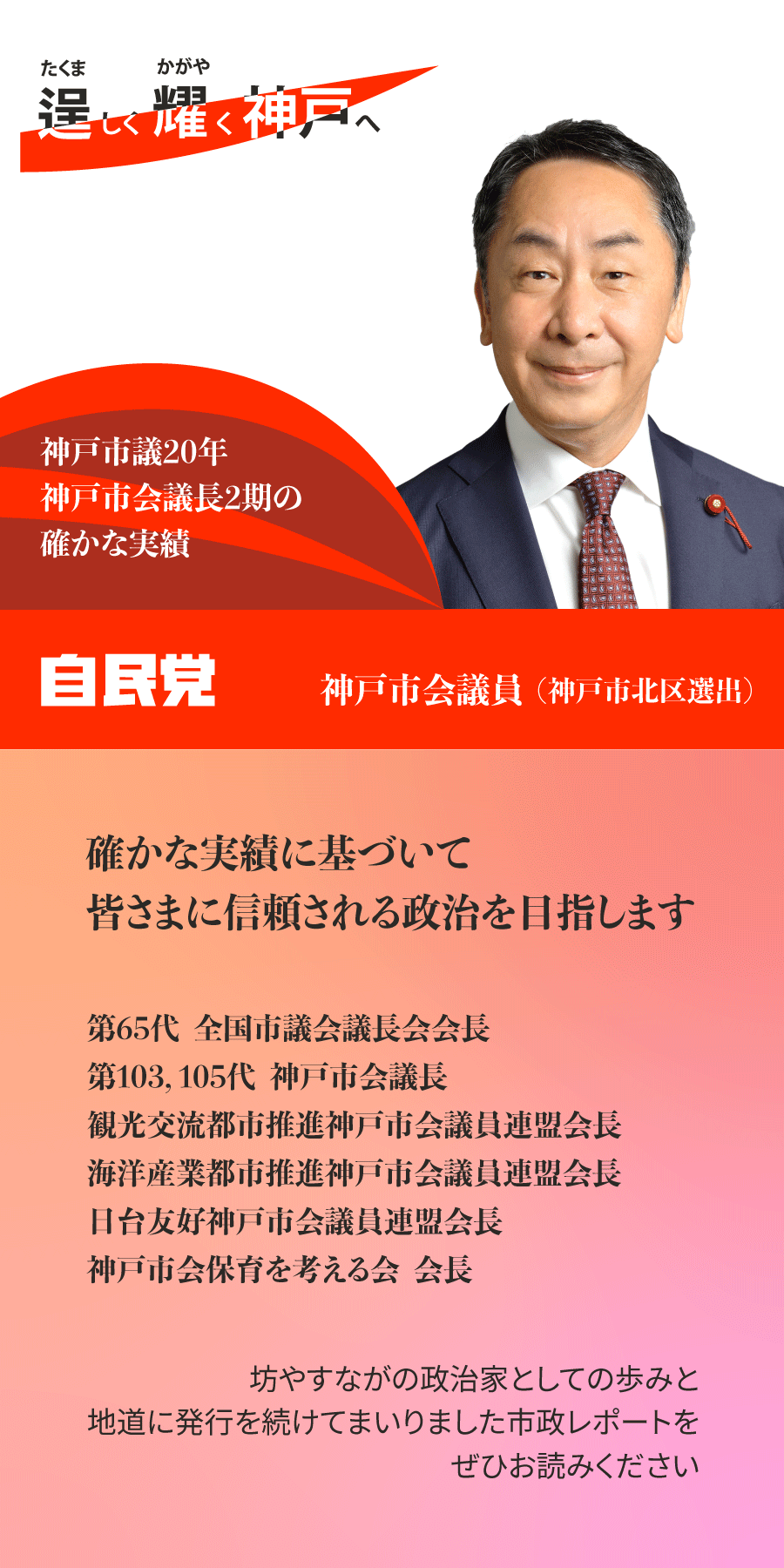 たくま かがや
逞しく耀く神戸へ

神戸市議20年
神戸市会議長2期の
確かな実績

自民党

神戸市会議員（神戸市北区選出）

確かな実績に基づいて
皆さまに信頼される政治を目指します

第65代 全国市議会議長会会長
第103, 105代 神戸市会議長
観光交流都市推進神戸市会議員連盟会長
海洋産業都市推進神戸市会議員連盟会長
日台友好神戸市会議員連盟会長
神戸市会保育を考える会 会長

坊やすながの政治家としての歩みと
地道に発行を続けてまいりました市政レポートを
ぜひお読みください